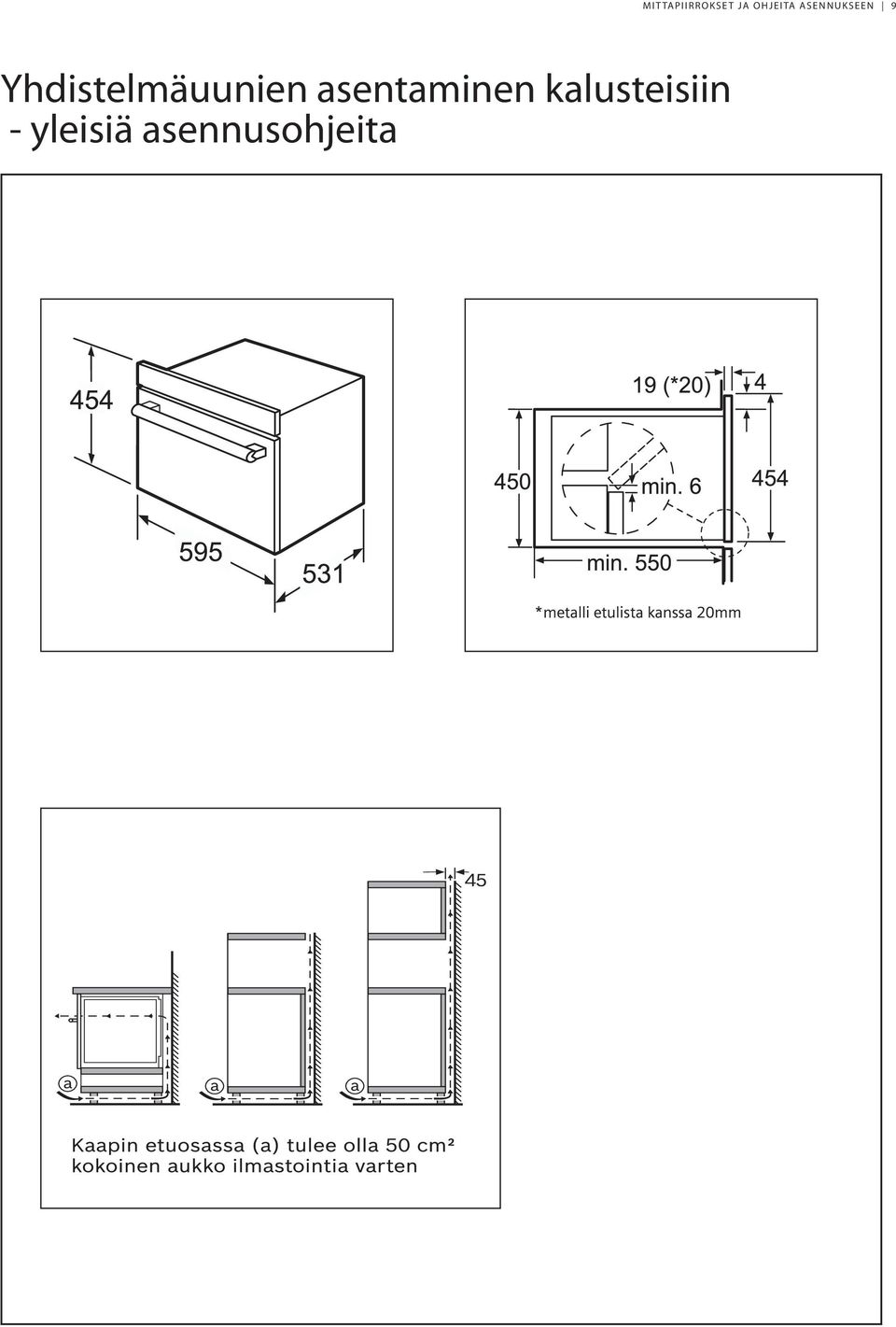 MITTAPIIRROKSET JA OHJEITA ASENNUKSEEN | 9

Yhdistelmäuunien asentaminen kalusteisiin
- yleisiä asennusohjeita

454

595

531

19 (*20)

4

450

min. 6

454

min. 550

*metalli etulista kanssa 20mm

45

a

a

a

Kaapin etuosassa (a) tulee olla 50 cm²
kokoinen aukko ilmastointia varten